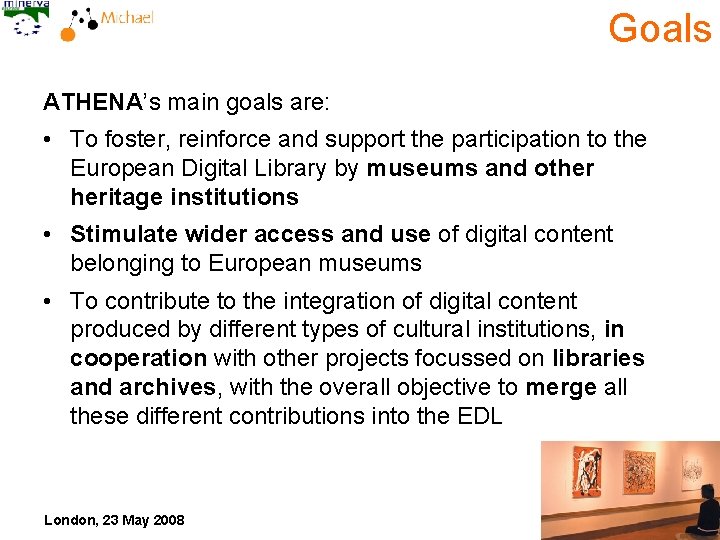 minerva

Michael

Goals

ATHENA's main goals are:

• To foster, reinforce and support the participation to the European Digital Library by museums and other heritage institutions

• Stimulate wider access and use of digital content belonging to European museums

• To contribute to the integration of digital content produced by different types of cultural institutions, in cooperation with other projects focussed on libraries and archives, with the overall objective to merge all these different contributions into the EDL

London, 23 May 2008